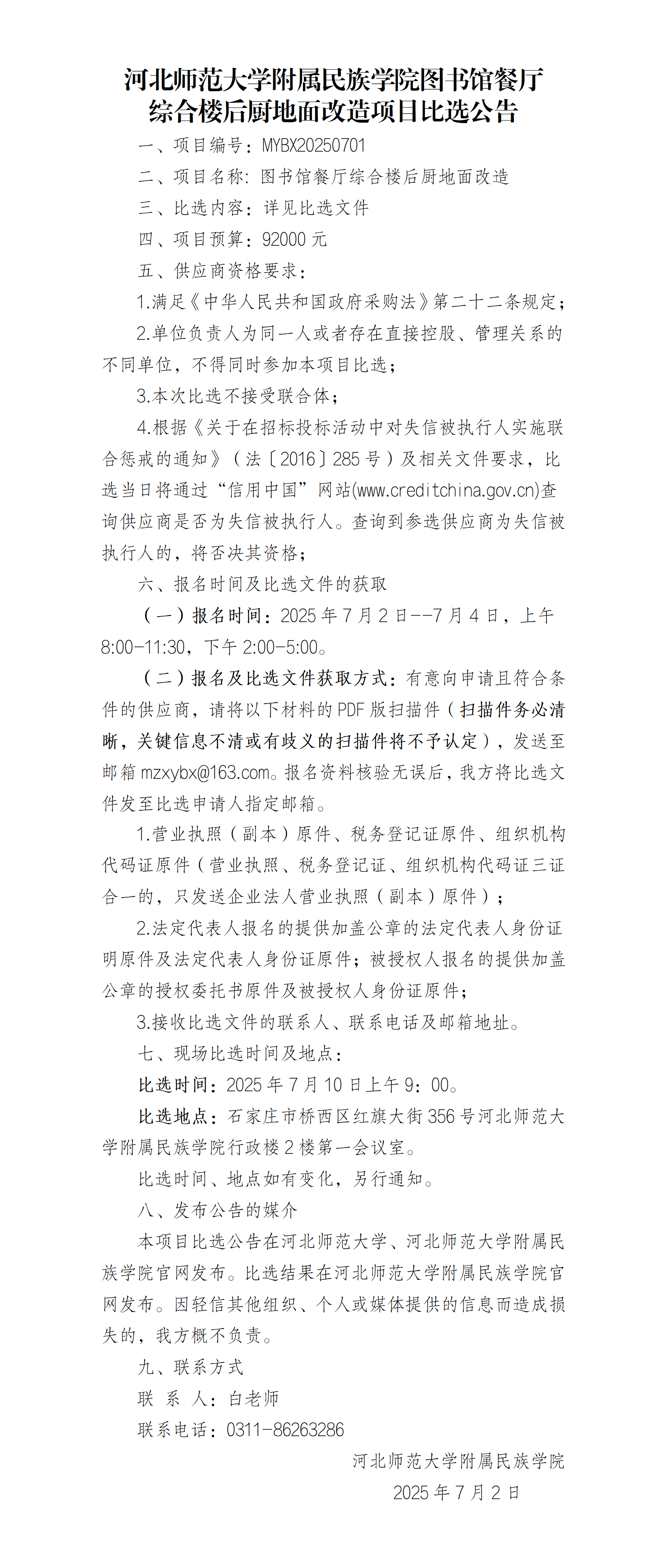 河北师范大学附属民族学院图书馆餐厅综合楼后厨地面改造项目比选公告

一、项目编号：MYBX20250701

二、项目名称：图书馆餐厅综合楼后厨地面改造

三、比选内容：详见比选文件

四、项目预算：92000 元

五、供应商资格要求：

1.满足《中华人民共和国政府采购法》第二十二条规定；

2.单位负责人为同一人或者存在直接控股、管理关系的不同单位，不得同时参加本项目比选；

3.本次比选不接受联合体；

4.根据《关于在招标投标活动中对失信被执行人实施联合惩戒的通知》（法〔2016〕285 号）及相关文件要求，比选当日将通过“信用中国”网站(www.creditchina.gov.cn)查询供应商是否为失信被执行人。查询到参选供应商为失信被执行人的，将否决其资格；

六、报名时间及比选文件的获取

（一）报名时间：2025 年 7 月 2 日--7 月 4 日，上午 8:00-11:30，下午 2:00-5:00。

（二）报名及比选文件获取方式：有意向申请且符合条件的供应商，请将以下材料的 PDF 版扫描件（扫描件务必清晰，关键信息不清或有歧义的扫描件将不予认定），发送至邮箱 mzxybx@163.com。报名资料核验无误后，我方将比选文件发至比选申请人指定邮箱。

1.营业执照（副本）原件、税务登记证原件、组织机构代码证原件（营业执照、税务登记证、组织机构代码证三证合一的，只发送企业法人营业执照（副本）原件）；

2.法定代表人报名的提供加盖公章的法定代表人身份证明原件及法定代表人身份证原件；被授权人报名的提供加盖公章的授权委托书原件及被授权人身份证原件；

3.接收比选文件的联系人、联系电话及邮箱地址。

七、现场比选时间及地点：

比选时间：2025 年 7 月 10 日上午 9：00。

比选地点：石家庄市桥西区红旗大街 356 号河北师范大学附属民族学院行政楼 2 楼第一会议室。

比选时间、地点如有变化，另行通知。

八、发布公告的媒介

本项目比选公告在河北师范大学、河北师范大学附属民族学院官网发布。比选结果在河北师范大学附属民族学院官网发布。因轻信其他组织、个人或媒体提供的信息而造成损失的，我方概不负责。

九、联系方式

联 系 人：白老师

联系电话：0311-86263286

河北师范大学附属民族学院

2025 年 7 月 2 日